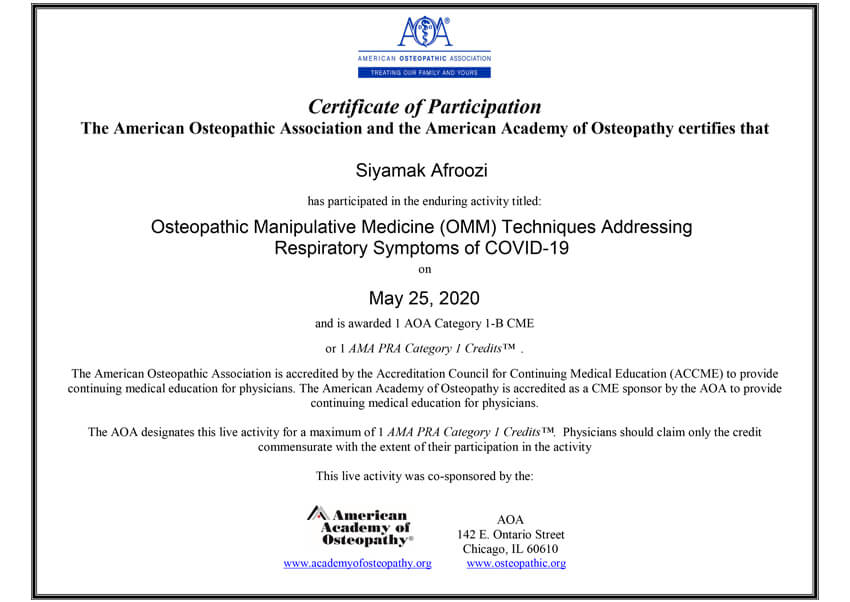 AOA®
AMERICAN OSTEOPATHIC ASSOCIATION
TREATING OUR FAMILY AND YOURS

Certificate of Participation
The American Osteopathic Association and the American Academy of Osteopathy certifies that

Siyamak Afroozi

has participated in the enduring activity titled:

Osteopathic Manipulative Medicine (OMM) Techniques Addressing Respiratory Symptoms of COVID-19

on

May 25, 2020

and is awarded 1 AOA Category 1-B CME

or 1 AMA PRA Category 1 Credits™ .

The American Osteopathic Association is accredited by the Accreditation Council for Continuing Medical Education (ACCME) to provide continuing medical education for physicians. The American Academy of Osteopathy is accredited as a CME sponsor by the AOA to provide continuing medical education for physicians.

The AOA designates this live activity for a maximum of 1 AMA PRA Category 1 Credits™. Physicians should claim only the credit commensurate with the extent of their participation in the activity

This live activity was co-sponsored by the:

American Academy of Osteopathy®
www.academyofosteopathy.org

AOA
142 E. Ontario Street
Chicago, IL 60610
www.osteopathic.org